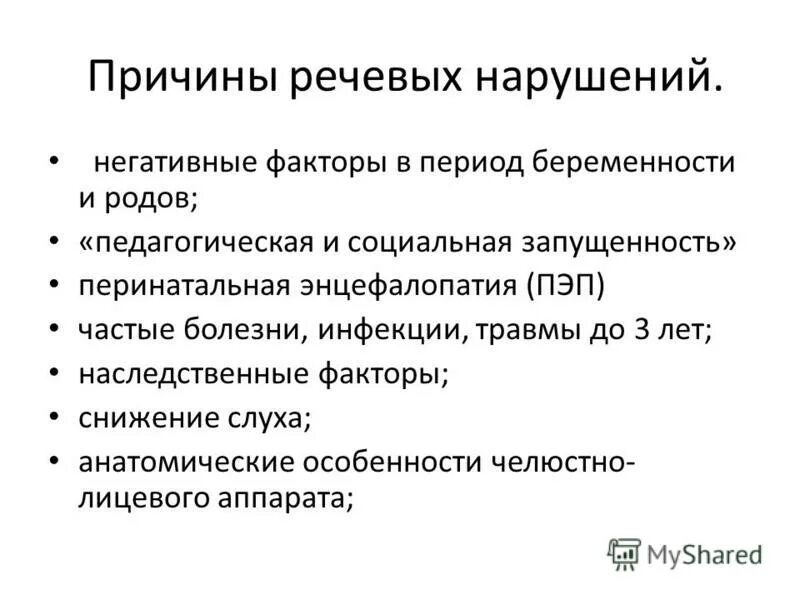 Причины речевых нарушений.

• негативные факторы в период беременности и родов;
• «педагогическая и социальная запущенность»
• перинатальная энцефалопатия (ПЭП)
• частые болезни, инфекции, травмы до 3 лет;
• наследственные факторы;
• снижение слуха;
• анатомические особенности челюстно-лицевого аппарата;

MyShared